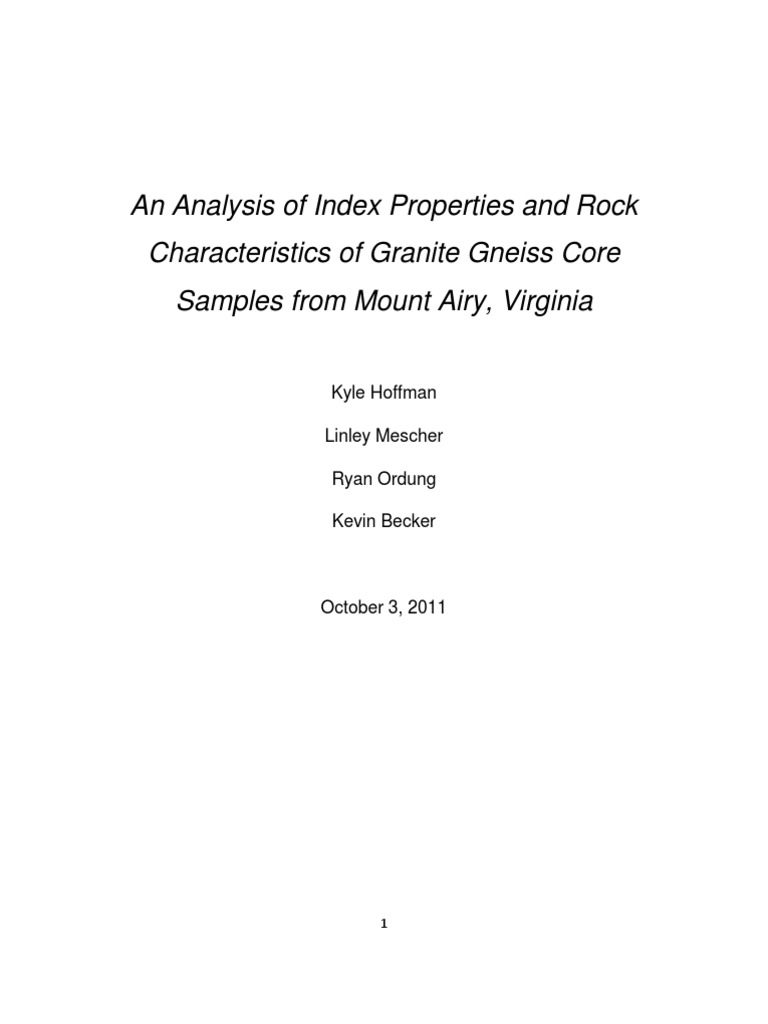 An Analysis of Index Properties and Rock Characteristics of Granite Gneiss Core Samples from Mount Airy, Virginia

Kyle Hoffman

Linley Mescher

Ryan Ordung

Kevin Becker

October 3, 2011

1